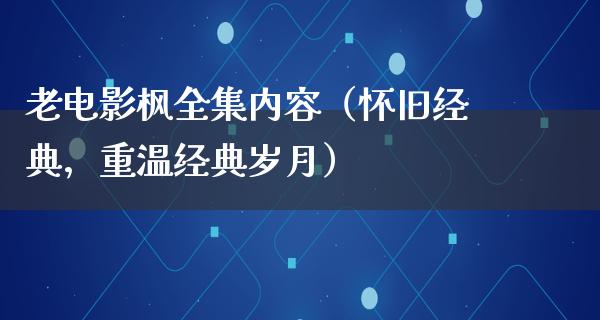 老电影枫全集内容（怀旧经典，重温经典岁月）